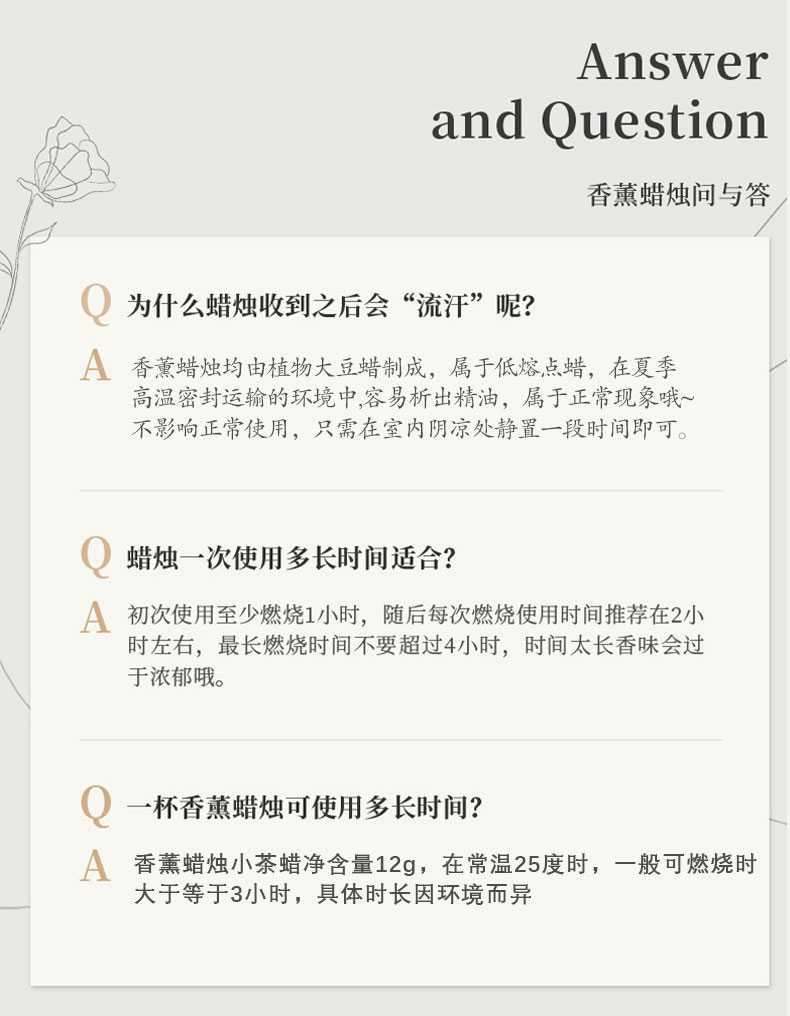 Answer
and Question

香薰蜡烛问与答

Q 为什么蜡烛收到之后会“流汗”呢?

A 香薰蜡烛均由植物大豆蜡制成，属于低熔点蜡，在夏季高温密封运输的环境中,容易析出精油，属于正常现象哦~不影响正常使用，只需在室内阴凉处静置一段时间即可。

Q 蜡烛一次使用多长时间适合?

A 初次使用至少燃烧1小时，随后每次燃烧使用时间推荐在2小时左右，最长燃烧时间不要超过4小时，时间太长香味会过于浓郁哦。

Q 一杯香薰蜡烛可使用多长时间?

A 香薰蜡烛小茶蜡净含量12g，在常温25度时，一般可燃烧时大于等于3小时，具体时长因环境而异